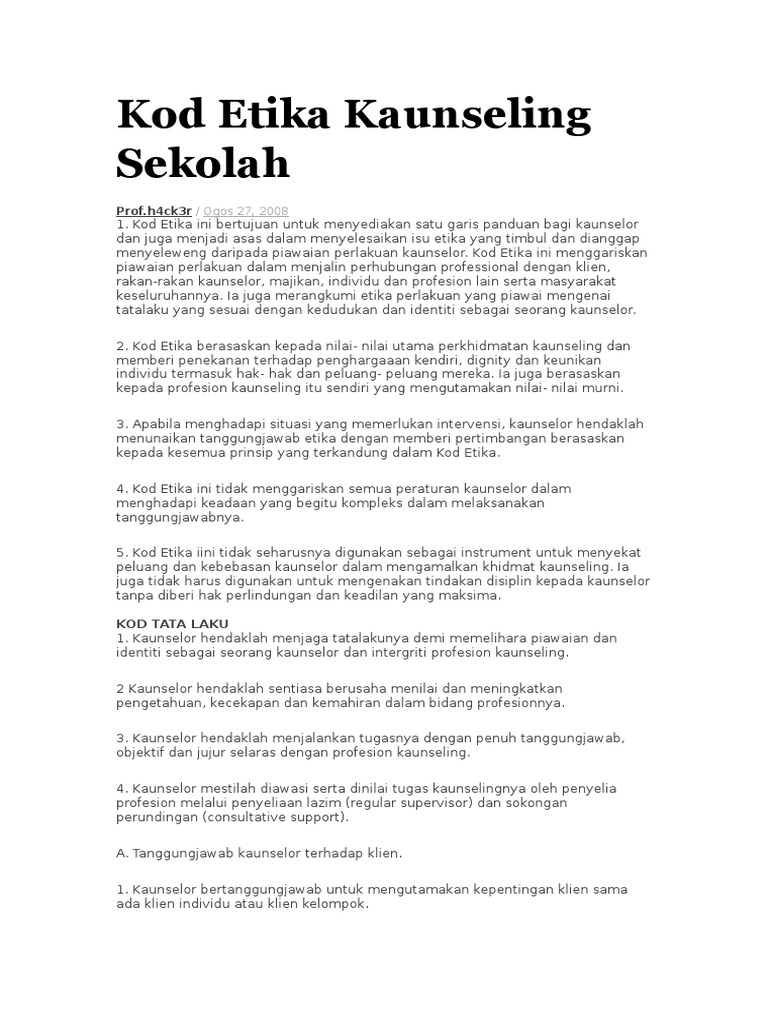 Kod Etika Kaunseling Sekolah

Prof.h4ck3r / Ogos 27, 2008
1. Kod Etika ini bertujuan untuk menyediakan satu garis panduan bagi kaunselor dan juga menjadi asas dalam menyelesaikan isu etika yang timbul dan dianggap menyeleweng daripada piawaian perlakuan kaunselor. Kod Etika ini menggariskan piawaian perlakuan dalam menjalin perhubungan professional dengan klien, rakan-rakan kaunselor, majikan, individu dan profesion lain serta masyarakat keseluruhannya. Ia juga merangkumi etika perlakuan yang piawai mengenai tatalaku yang sesuai dengan kedudukan dan identiti sebagai seorang kaunselor.

2. Kod Etika berasaskan kepada nilai- nilai utama perkhidmatan kaunseling dan memberi penekanan terhadap penghargaaan kendiri, dignity dan keunikan individu termasuk hak- hak dan peluang- peluang mereka. Ia juga berasaskan kepada profesion kaunseling itu sendiri yang mengutamakan nilai- nilai murni.

3. Apabila menghadapi situasi yang memerlukan intervensi, kaunselor hendaklah menunaikan tanggungjawab etika dengan memberi pertimbangan berasaskan kepada kesemua prinsip yang terkandung dalam Kod Etika.

4. Kod Etika ini tidak menggariskan semua peraturan kaunselor dalam menghadapi keadaan yang begitu kompleks dalam melaksanakan tanggungjawabnya.

5. Kod Etika iini tidak seharusnya digunakan sebagai instrument untuk menyekat peluang dan kebebasan kaunselor dalam mengamalkan khidmat kaunseling. Ia juga tidak harus digunakan untuk mengenakan tindakan disiplin kepada kaunselor tanpa diberi hak perlindungan dan keadilan yang maksima.

KOD TATA LAKU
1. Kaunselor hendaklah menjaga tatalakunya demi memelihara piawaian dan identiti sebagai seorang kaunselor dan intergriti profesion kaunseling.

2 Kaunselor hendaklah sentiasa berusaha menilai dan meningkatkan pengetahuan, kecekapan dan kemahiran dalam bidang profesionnya.

3. Kaunselor hendaklah menjalankan tugasnya dengan penuh tanggungjawab, objektif dan jujur selaras dengan profesion kaunseling.

4. Kaunselor mestilah diawasi serta dinilai tugas kaunselingnya oleh penyelia profesion melalui penyeliaan lazim (regular supervisor) dan sokongan perundingan (consultative support).

A. Tanggungjawab kaunselor terhadap klien.

1. Kaunselor bertanggungjawab untuk mengutamakan kepentingan klien sama ada klien individu atau klien kelompok.